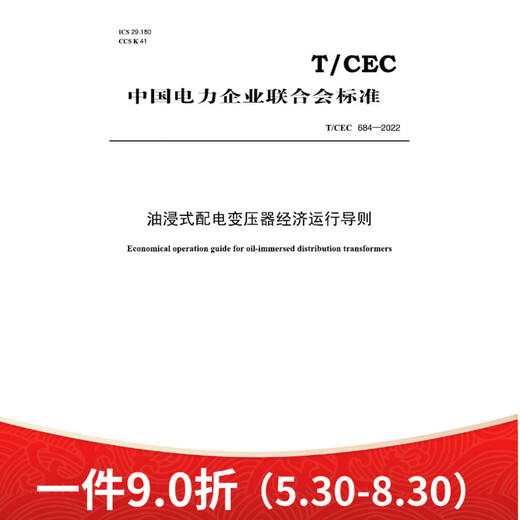 ICS 29.180
CCS K 41

T/CEC
中国电力企业联合会标准

T/CEC 684—2022

油浸式配电变压器经济运行导则

Economical operation guide for oil-immersed distribution transformers

一件9.0折（5.30-8.30）